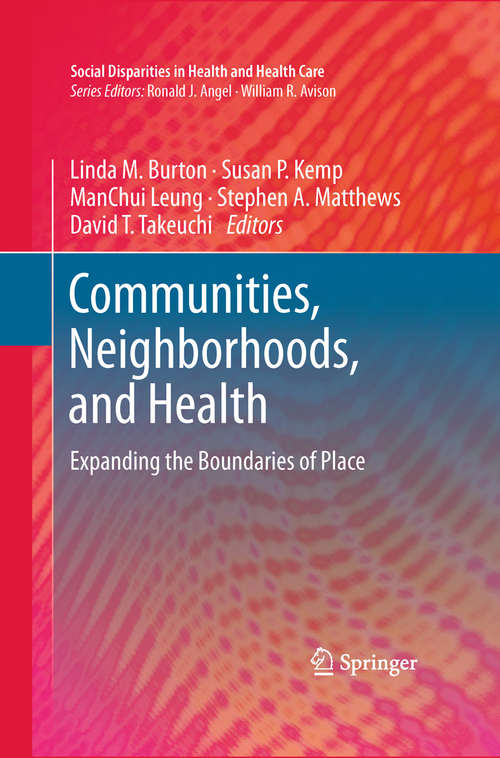 Social Disparities in Health and Health Care
Series Editors: Ronald J. Angel · William R. Avison

Linda M. Burton · Susan P. Kemp
ManChui Leung · Stephen A. Matthews
David T. Takeuchi Editors

Communities, Neighborhoods, and Health

Expanding the Boundaries of Place

Springer